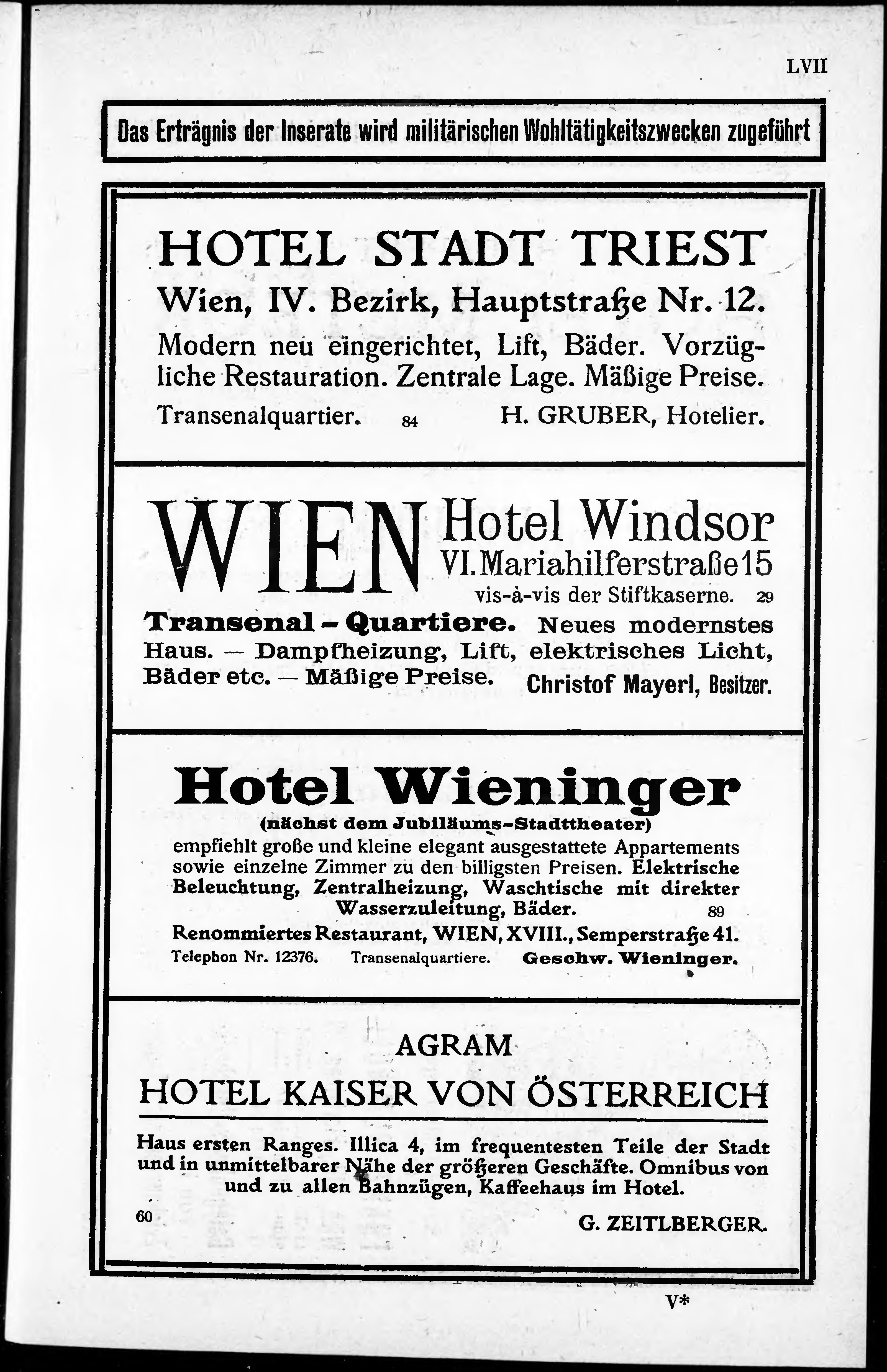 LVII

Das Erträgnis der Inserate wird militärischen Wohltätigkeitszwecken zugeführt

HOTEL STADT TRIEST
Wien, IV. Bezirk, Hauptstraße Nr. 12.
Modern neu eingerichtet, Lift, Bäder. Vorzügliche Restauration. Zentrale Lage. Mäßige Preise.
Transenalquartier. 84 H. GRUBER, Hotelier.

WIEN Hotel Windsor
VI. Mariahilferstraße 15
vis-à-vis der Stiftkaserne. 29
Transenal - Quartiere. Neues modernstes Haus. — Dampfheizung, Lift, elektrisches Licht, Bäder etc. — Mäßige Preise. Christof Mayerl, Besitzer.

Hotel Wieninger
(nächst dem Jubiläums-Stadttheater)
empfiehlt große und kleine elegant ausgestattete Appartements sowie einzelne Zimmer zu den billigsten Preisen. Elektrische Beleuchtung, Zentralheizung, Waschtische mit direkter Wasserzuleitung, Bäder. 89
Renommiertes Restaurant, WIEN, XVIII., Semperstraße 41.
Telephon Nr. 12376. Transenalquartiere. Geschw. Wieninger.

AGRAM
HOTEL KAISER VON ÖSTERREICH
Haus ersten Ranges. Illica 4, im frequentesten Teile der Stadt und in unmittelbarer Nähe der größeren Geschäfte. Omnibus von und zu allen Bahnzügen, Kaffeehaus im Hotel.
60 G. ZEITLBERGER.

V*